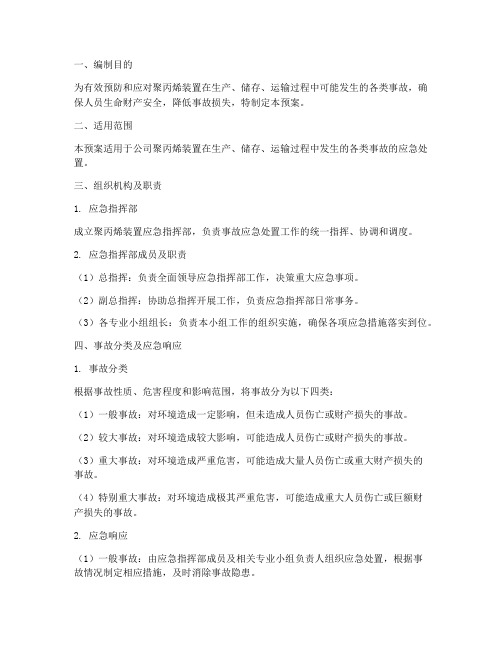 一、编制目的

为有效预防和应对聚丙烯装置在生产、储存、运输过程中可能发生的各类事故，确保人员生命财产安全，降低事故损失，特制定本预案。

二、适用范围

本预案适用于公司聚丙烯装置在生产、储存、运输过程中发生的各类事故的应急处置。

三、组织机构及职责

1. 应急指挥部

成立聚丙烯装置应急指挥部，负责事故应急处置工作的统一指挥、协调和调度。

2. 应急指挥部成员及职责

（1）总指挥：负责全面领导应急指挥部工作，决策重大应急事项。

（2）副总指挥：协助总指挥开展工作，负责应急指挥部日常事务。

（3）各专业小组组长：负责本小组工作的组织实施，确保各项应急措施落实到位。

四、事故分类及应急响应

1. 事故分类

根据事故性质、危害程度和影响范围，将事故分为以下四类：

（1）一般事故：对环境造成一定影响，但未造成人员伤亡或财产损失的事故。

（2）较大事故：对环境造成较大影响，可能造成人员伤亡或财产损失的事故。

（3）重大事故：对环境造成严重危害，可能造成大量人员伤亡或重大财产损失的事故。

（4）特别重大事故：对环境造成极其严重危害，可能造成重大人员伤亡或巨额财产损失的事故。

2. 应急响应

（1）一般事故：由应急指挥部成员及相关专业小组负责人组织应急处置，根据事故情况制定相应措施，及时消除事故隐患。